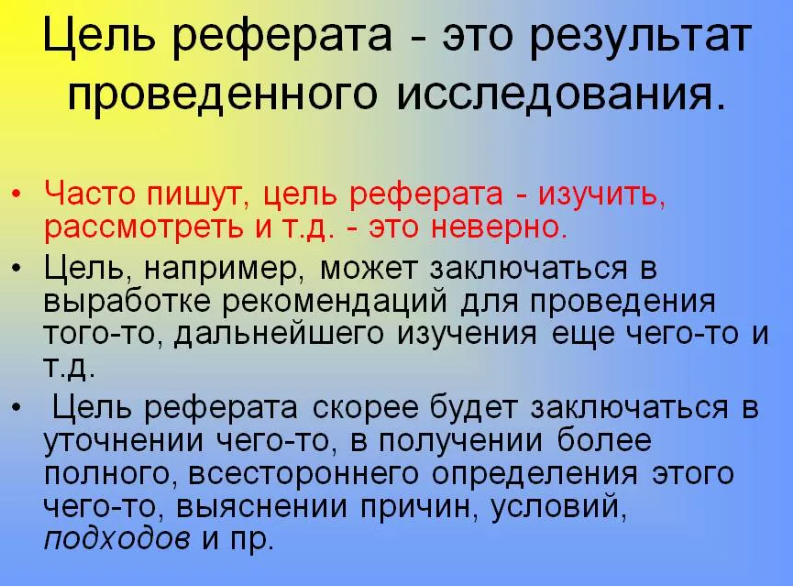 Цель реферата - это результат проведенного исследования.

• Часто пишут, цель реферата - изучить, рассмотреть и т.д. - это неверно.
• Цель, например, может заключаться в выработке рекомендаций для проведения того-то, дальнейшего изучения еще чего-то и т.д.
• Цель реферата скорее будет заключаться в уточнении чего-то, в получении более полного, всестороннего определения этого чего-то, выяснении причин, условий, подходов и пр.